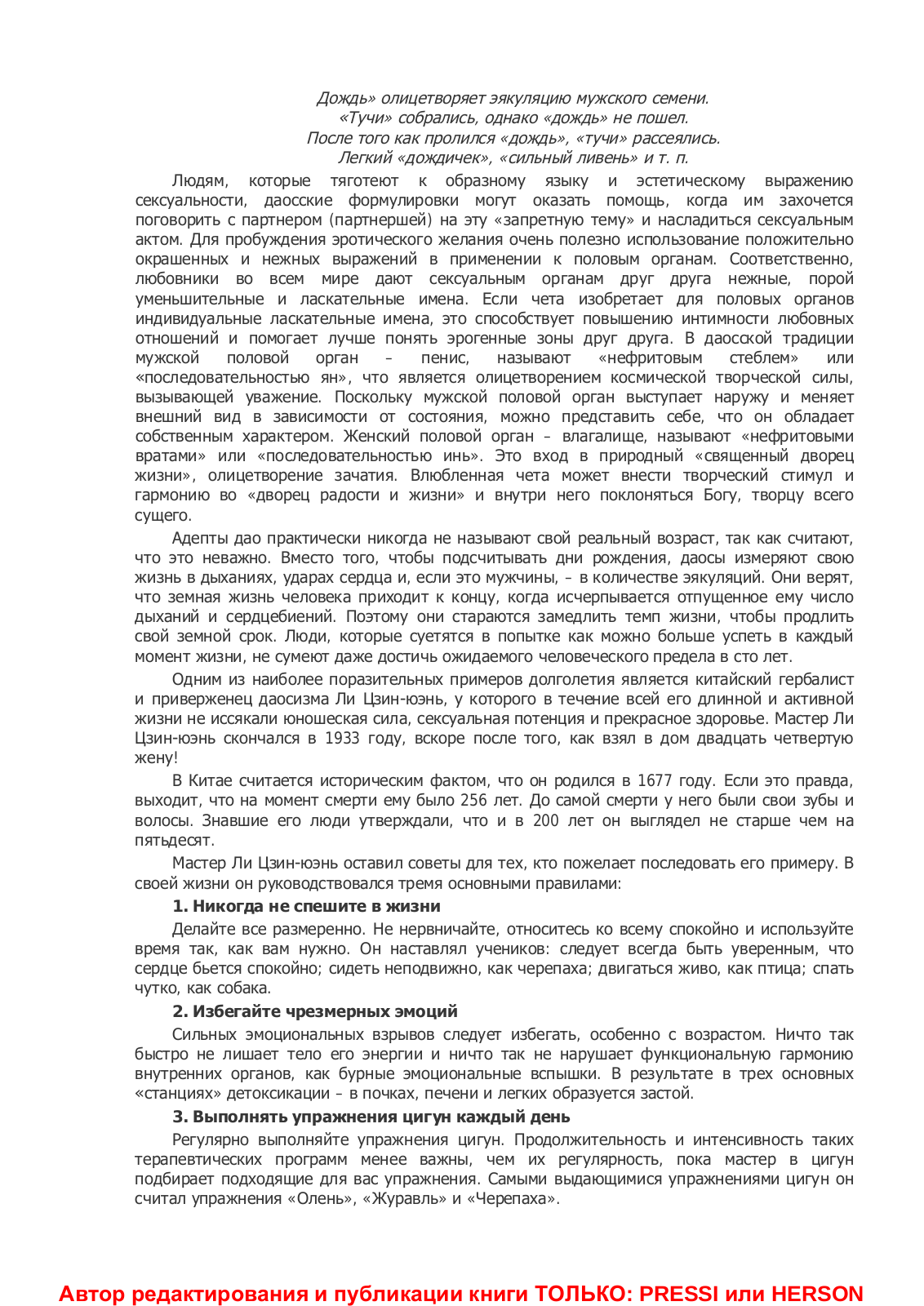 Дождь» олицетворяет эякуляцию мужского семени.
«Тучи» собрались, однако «дождь» не пошел.
После того как пролился «дождь», «тучи» рассеялись.
Легкий «дождичек», «сильный ливень» и т. п.

Людям, которые тяготеют к образному языку и эстетическому выражению сексуальности, даосские формулировки могут оказать помощь, когда им захочется поговорить с партнером (партнершей) на эту «запретную тему» и насладиться сексуальным актом. Для пробуждения эротического желания очень полезно использование положительно окрашенных и нежных выражений в применении к половым органам. Соответственно, любовники во всем мире дают сексуальным органам друг друга нежные, порой уменьшительные и ласкательные имена. Если чета изобретает для половых органов индивидуальные ласкательные имена, это способствует повышению интимности любовных отношений и помогает лучше понять эрогенные зоны друг друга. В даосской традиции мужской половой орган – пенис, называют «нефритовым стеблем» или «последовательностью ян», что является олицетворением космической творческой силы, вызывающей уважение. Поскольку мужской половой орган выступает наружу и меняет внешний вид в зависимости от состояния, можно представить себе, что он обладает собственным характером. Женский половой орган – влагалище, называют «нефритовыми вратами» или «последовательностью инь». Это вход в природный «священный дворец жизни», олицетворение зачатия. Влюбленная чета может внести творческий стимул и гармонию во «дворец радости и жизни» и внутри него поклоняться Богу, творцу всего сущего.

Адепты дао практически никогда не называют свой реальный возраст, так как считают, что это неважно. Вместо того, чтобы подсчитывать дни рождения, даосы измеряют свою жизнь в дыханиях, ударах сердца и, если это мужчины, – в количестве эякуляций. Они верят, что земная жизнь человека приходит к концу, когда исчерпывается отпущенное ему число дыханий и сердцебиений. Поэтому они стараются замедлить темп жизни, чтобы продлить свой земной срок. Люди, которые суетятся в попытке как можно больше успеть в каждый момент жизни, не сумеют даже достичь ожидаемого человеческого предела в сто лет.

Одним из наиболее поразительных примеров долголетия является китайский гербалист и приверженец даосизма Ли Цзин-юэнь, у которого в течение всей его длинной и активной жизни не иссякали юношеская сила, сексуальная потенция и прекрасное здоровье. Мастер Ли Цзин-юэнь скончался в 1933 году, вскоре после того, как взял в дом двадцать четвертую жену!

В Китае считается историческим фактом, что он родился в 1677 году. Если это правда, выходит, что на момент смерти ему было 256 лет. До самой смерти у него были свои зубы и волосы. Знавшие его люди утверждали, что и в 200 лет он выглядел не старше чем на пятьдесят.

Мастер Ли Цзин-юэнь оставил советы для тех, кто пожелает последовать его примеру. В своей жизни он руководствовался тремя основными правилами:

1. Никогда не спешите в жизни

Делайте все размеренно. Не нервничайте, относитесь ко всему спокойно и используйте время так, как вам нужно. Он наставлял учеников: следует всегда быть уверенным, что сердце бьется спокойно; сидеть неподвижно, как черепаха; двигаться живо, как птица; спать чутко, как собака.

2. Избегайте чрезмерных эмоций

Сильных эмоциональных взрывов следует избегать, особенно с возрастом. Ничто так быстро не лишает тело его энергии и ничто так не нарушает функциональную гармонию внутренних органов, как бурные эмоциональные вспышки. В результате в трех основных «станциях» детоксикации – в почках, печени и легких образуется застой.

3. Выполнять упражнения цигун каждый день

Регулярно выполняйте упражнения цигун. Продолжительность и интенсивность таких терапевтических программ менее важны, чем их регулярность, пока мастер в цигун подбирает подходящие для вас упражнения. Самыми выдающимися упражнениями цигун он считал упражнения «Олень», «Журавль» и «Черепаха».

Автор редактирования и публикации книги ТОЛЬКО: PRESSI или HERSON